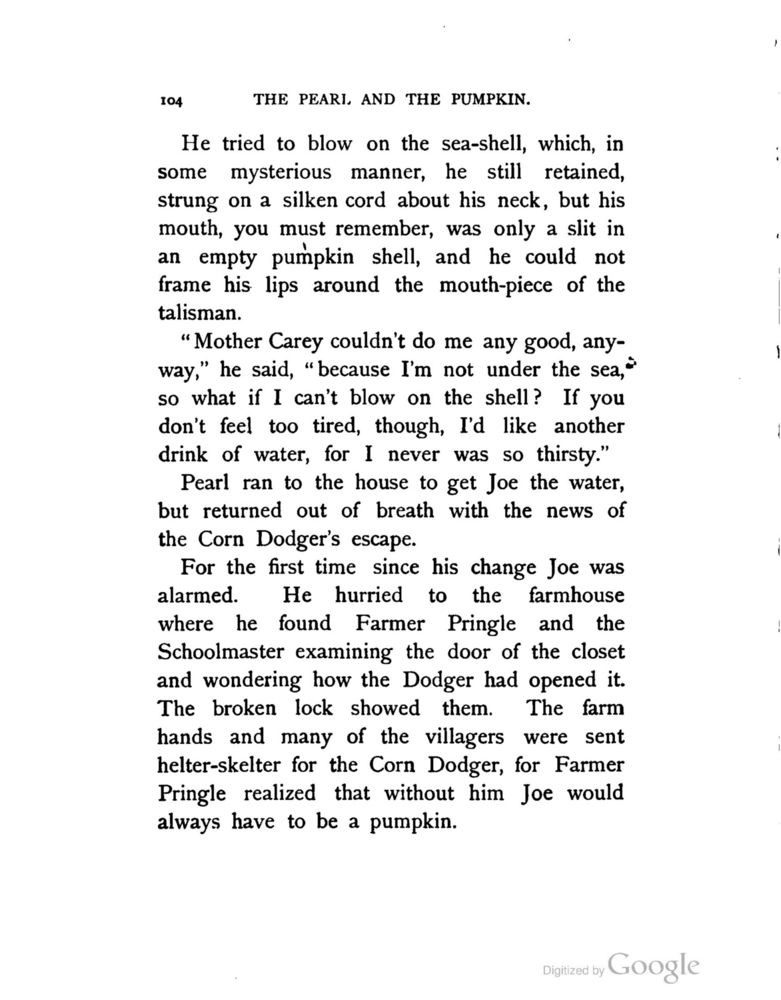 104 THE PEARL AND THE PUMPKIN.

He tried to blow on the sea-shell, which, in some mysterious manner, he still retained, strung on a silken cord about his neck, but his mouth, you must remember, was only a slit in an empty pumpkin shell, and he could not frame his lips around the mouth-piece of the talisman.

"Mother Carey couldn't do me any good, anyway," he said, "because I'm not under the sea, so what if I can't blow on the shell? If you don't feel too tired, though, I'd like another drink of water, for I never was so thirsty."

Pearl ran to the house to get Joe the water, but returned out of breath with the news of the Corn Dodger's escape.

For the first time since his change Joe was alarmed. He hurried to the farmhouse where he found Farmer Pringle and the Schoolmaster examining the door of the closet and wondering how the Dodger had opened it. The broken lock showed them. The farm hands and many of the villagers were sent helter-skelter for the Corn Dodger, for Farmer Pringle realized that without him Joe would always have to be a pumpkin.

Digitized by Google